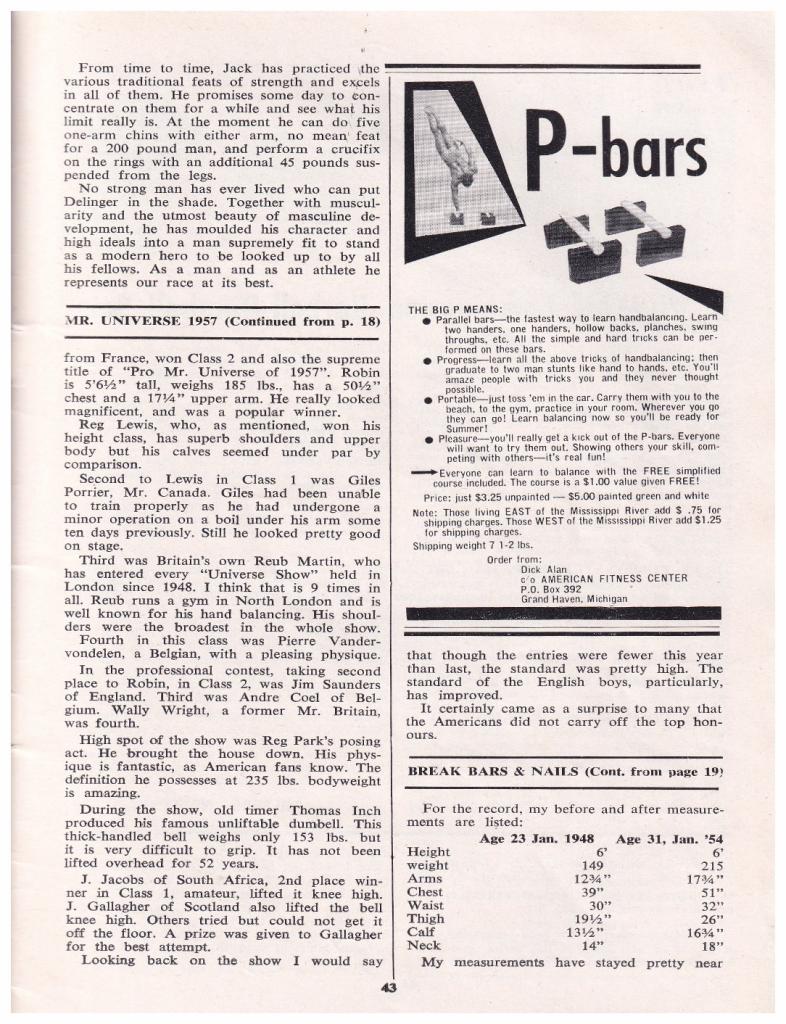 From time to time, Jack has practiced the various traditional feats of strength and excels in all of them. He promises some day to concentrate on them for a while and see what his limit really is. At the moment he can do five one-arm chins with either arm, no mean feat for a 200 pound man, and perform a crucifix on the rings with an additional 45 pounds suspended from the legs.

No strong man has ever lived who can put Delinger in the shade. Together with muscularity and the utmost beauty of masculine development, he has moulded his character and high ideals into a man supremely fit to stand as a modern hero to be looked up to by all his fellows. As a man and as an athlete he represents our race at its best.

MR. UNIVERSE 1957 (Continued from p. 18)

from France, won Class 2 and also the supreme title of "Pro Mr. Universe of 1957". Robin is 5'6½" tall, weighs 185 lbs., has a 50½" chest and a 17¼" upper arm. He really looked magnificent, and was a popular winner.

Reg Lewis, who, as mentioned, won his height class, has superb shoulders and upper body but his calves seemed under par by comparison.

Second to Lewis in Class 1 was Giles Porrier, Mr. Canada. Giles had been unable to train properly as he had undergone a minor operation on a boil under his arm some ten days previously. Still he looked pretty good on stage.

Third was Britain's own Reub Martin, who has entered every "Universe Show" held in London since 1948. I think that is 9 times in all. Reub runs a gym in North London and is well known for his hand balancing. His shoulders were the broadest in the whole show.

Fourth in this class was Pierre Vandervondelen, a Belgian, with a pleasing physique.

In the professional contest, taking second place to Robin, in Class 2, was Jim Saunders of England. Third was Andre Coel of Belgium. Wally Wright, a former Mr. Britain, was fourth.

High spot of the show was Reg Park's posing act. He brought the house down. His physique is fantastic, as American fans know. The definition he possesses at 235 lbs. bodyweight is amazing.

During the show, old timer Thomas Inch produced his famous unliftable dumbell. This thick-handled bell weighs only 153 lbs. but it is very difficult to grip. It has not been lifted overhead for 52 years.

J. Jacobs of South Africa, 2nd place winner in Class 1, amateur, lifted it knee high. J. Gallagher of Scotland also lifted the bell knee high. Others tried but could not get it off the floor. A prize was given to Gallagher for the best attempt.

Looking back on the show I would say

P-bars

THE BIG P MEANS:
● Parallel bars—the fastest way to learn handbalancing. Learn two handers, one handers, hollow backs, planches, swing throughs, etc. All the simple and hard tricks can be performed on these bars.
● Progress—learn all the above tricks of handbalancing; then graduate to two man stunts like hand to hands, etc. You'll amaze people with tricks you and they never thought possible.
● Portable—just toss 'em in the car. Carry them with you to the beach, to the gym, practice in your room. Wherever you go they can go! Learn balancing now so you'll be ready for Summer!
● Pleasure—you'll really get a kick out of the P-bars. Everyone will want to try them out. Showing others your skill, competing with others—it's real fun!

Everyone can learn to balance with the FREE simplified course included. The course is a $1.00 value given FREE!

Price: just $3.25 unpainted — $5.00 painted green and white

Note: Those living EAST of the Mississippi River add $ .75 for shipping charges. Those WEST of the Mississippi River add $1.25 for shipping charges.

Shipping weight 7 1-2 lbs.

Order from:
Dick Alan
c/o AMERICAN FITNESS CENTER
P.O. Box 392
Grand Haven, Michigan

that though the entries were fewer this year than last, the standard was pretty high. The standard of the English boys, particularly, has improved.

It certainly came as a surprise to many that the Americans did not carry off the top honours.

BREAK BARS & NAILS (Cont. from page 19)

For the record, my before and after measurements are listed:

| | Age 23 Jan. 1948 | Age 31, Jan. '54 |
|---|---|---|
| Height | 6' | 6' |
| weight | 149 | 215 |
| Arms | 12¾" | 17¾" |
| Chest | 39" | 51" |
| Waist | 30" | 32" |
| Thigh | 19½" | 26" |
| Calf | 13½" | 16¾" |
| Neck | 14" | 18" |

My measurements have stayed pretty near

43